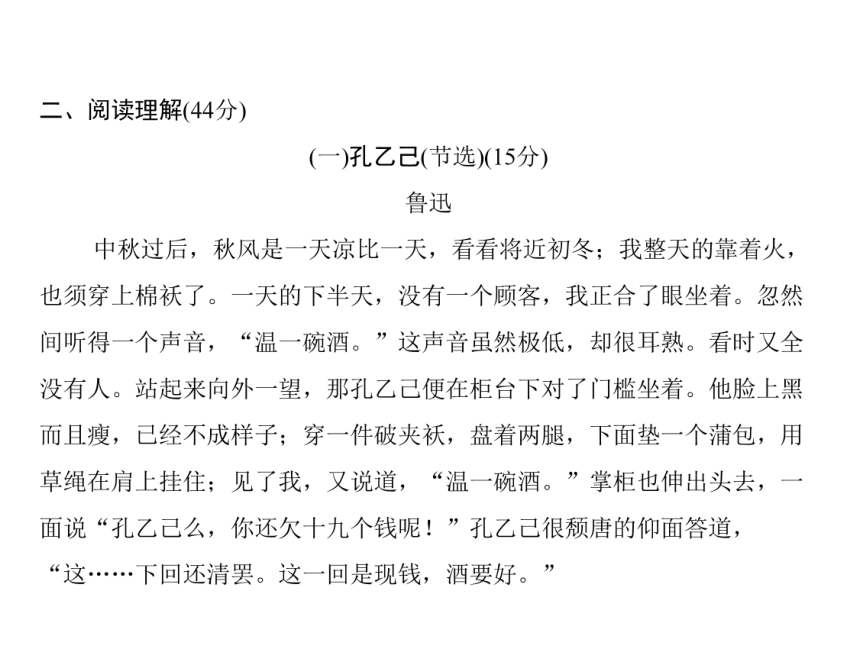 二、阅读理解(44分)

(一)孔乙己(节选)(15分)

鲁迅

中秋过后，秋风是一天凉比一天，看看将近初冬；我整天的靠着火，也须穿上棉袄了。一天的下半天，没有一个顾客，我正合了眼坐着。忽然间听得一个声音，“温一碗酒。”这声音虽然极低，却很耳熟。看时又全没有人。站起来向外一望，那孔乙己便在柜台下对了门槛坐着。他脸上黑而且瘦，已经不成样子；穿一件破夹袄，盘着两腿，下面垫一个蒲包，用草绳在肩上挂住；见了我，又说道，“温一碗酒。”掌柜也伸出头去，一面说“孔乙己么，你还欠十九个钱呢！”孔乙己很颓唐的仰面答道，“这……下回还清罢。这一回是现钱，酒要好。”